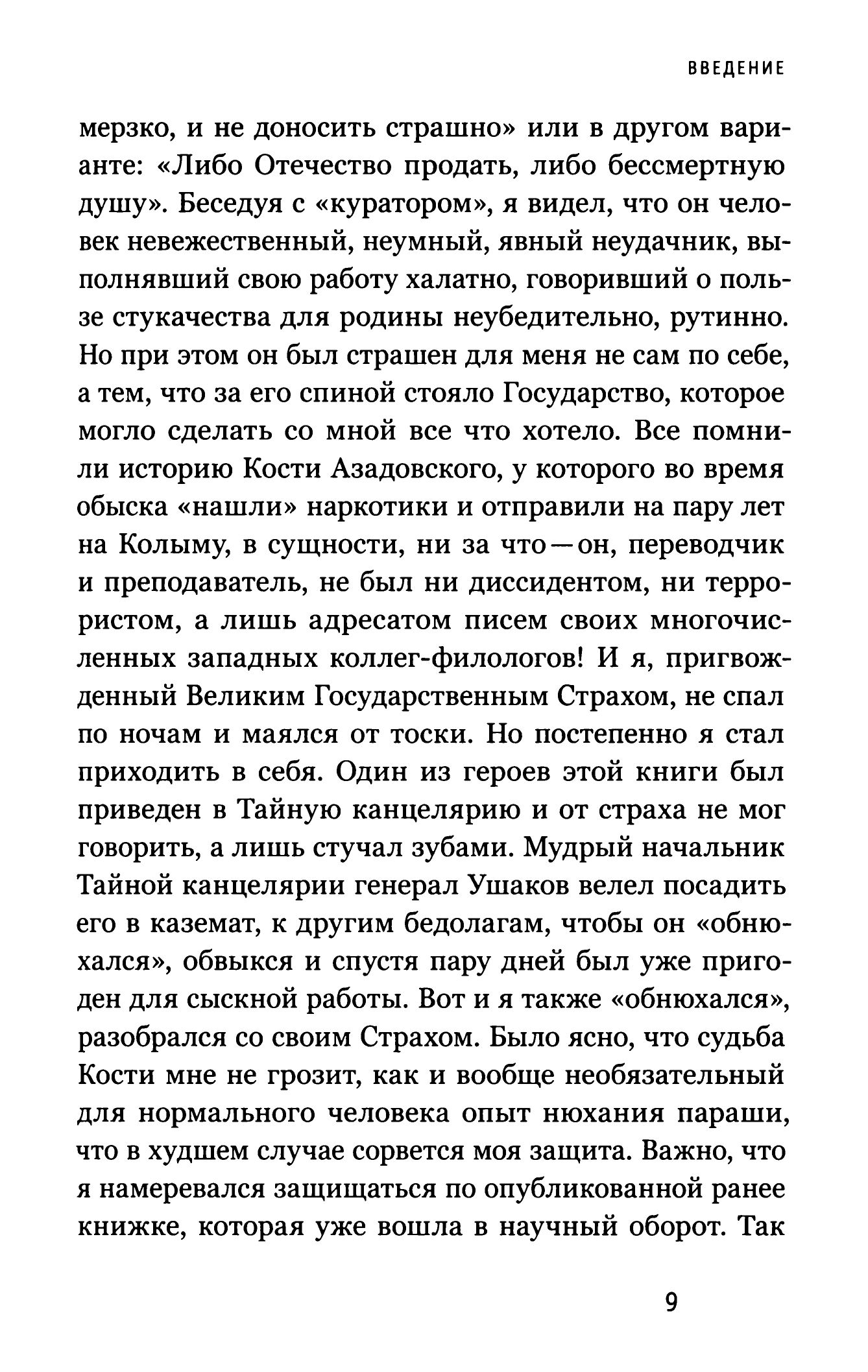 ВВЕДЕНИЕ

мерзко, и не доносить страшно» или в другом варианте: «Либо Отечество продать, либо бессмертную душу». Беседуя с «куратором», я видел, что он человек невежественный, неумный, явный неудачник, выполнявший свою работу халатно, говоривший о пользе стукачества для родины неубедительно, рутинно. Но при этом он был страшен для меня не сам по себе, а тем, что за его спиной стояло Государство, которое могло сделать со мной все что хотело. Все помнили историю Кости Азадовского, у которого во время обыска «нашли» наркотики и отправили на пару лет на Колыму, в сущности, ни за что — он, переводчик и преподаватель, не был ни диссидентом, ни террористом, а лишь адресатом писем своих многочисленных западных коллег-филологов! И я, пригвожденный Великим Государственным Страхом, не спал по ночам и маялся от тоски. Но постепенно я стал приходить в себя. Один из героев этой книги был приведен в Тайную канцелярию и от страха не мог говорить, а лишь стучал зубами. Мудрый начальник Тайной канцелярии генерал Ушаков велел посадить его в каземат, к другим бедолагам, чтобы он «обнюхался», обвыкся и спустя пару дней был уже пригоден для сыскной работы. Вот и я также «обнюхался», разобрался со своим Страхом. Было ясно, что судьба Кости мне не грозит, как и вообще необязательный для нормального человека опыт нюхания параши, что в худшем случае сорвется моя защита. Важно, что я намеревался защищаться по опубликованной ранее книжке, которая уже вошла в научный оборот. Так

9